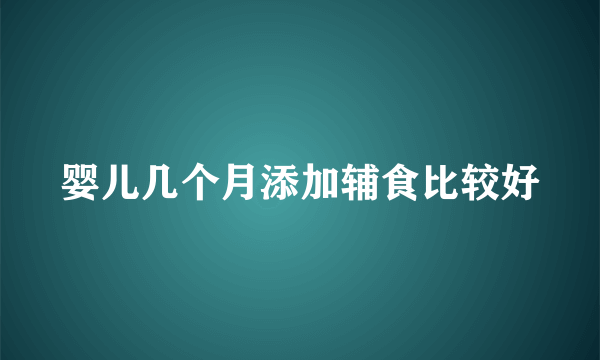 婴儿几个月添加辅食比较好